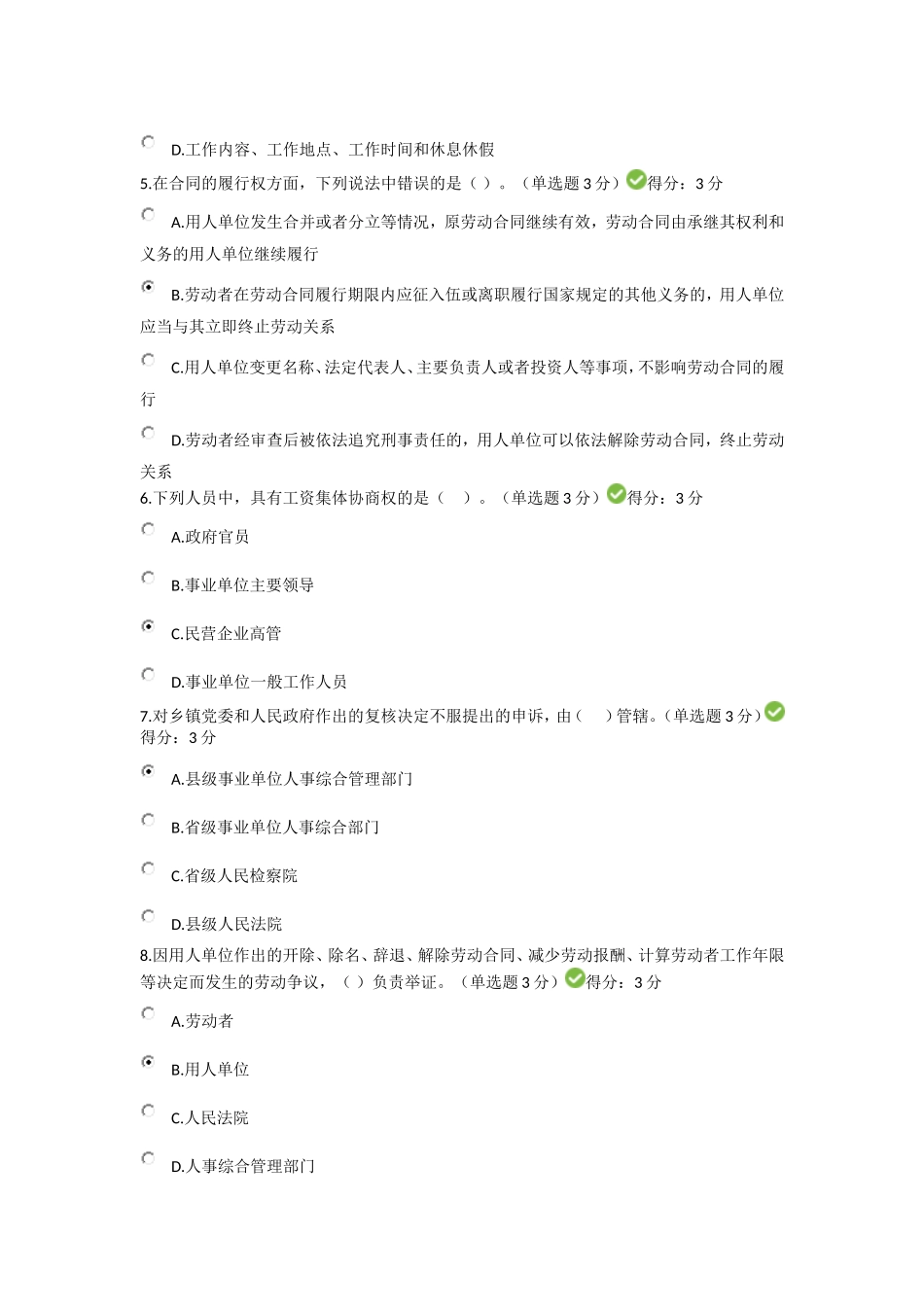 D.工作内容、工作地点、工作时间和休息休假

5.在合同的履行权方面，下列说法中错误的是（ ）。（单选题 3 分）得分：3 分

A.用人单位发生合并或者分立等情况，原劳动合同继续有效，劳动合同由承继其权利和义务的用人单位继续履行

B.劳动者在劳动合同履行期限内应征入伍或离职履行国家规定的其他义务的，用人单位应当与其立即终止劳动关系

C.用人单位变更名称、法定代表人、主要负责人或者投资人等事项，不影响劳动合同的履行

D.劳动者经审查后被依法追究刑事责任的，用人单位可以依法解除劳动合同，终止劳动关系

6.下列人员中，具有工资集体协商权的是（ ）。（单选题 3 分）得分：3 分

A.政府官员

B.事业单位主要领导

C.民营企业高管

D.事业单位一般工作人员

7.对乡镇党委和人民政府作出的复核决定不服提出的申诉，由（ ）管辖。（单选题 3 分）得分：3 分

A.县级事业单位人事综合管理部门

B.省级事业单位人事综合部门

C.省级人民检察院

D.县级人民法院

8.因用人单位作出的开除、除名、辞退、解除劳动合同、减少劳动报酬、计算劳动者工作年限等决定而发生的劳动争议，（ ）负责举证。（单选题 3 分）得分：3 分

A.劳动者

B.用人单位

C.人民法院

D.人事综合管理部门